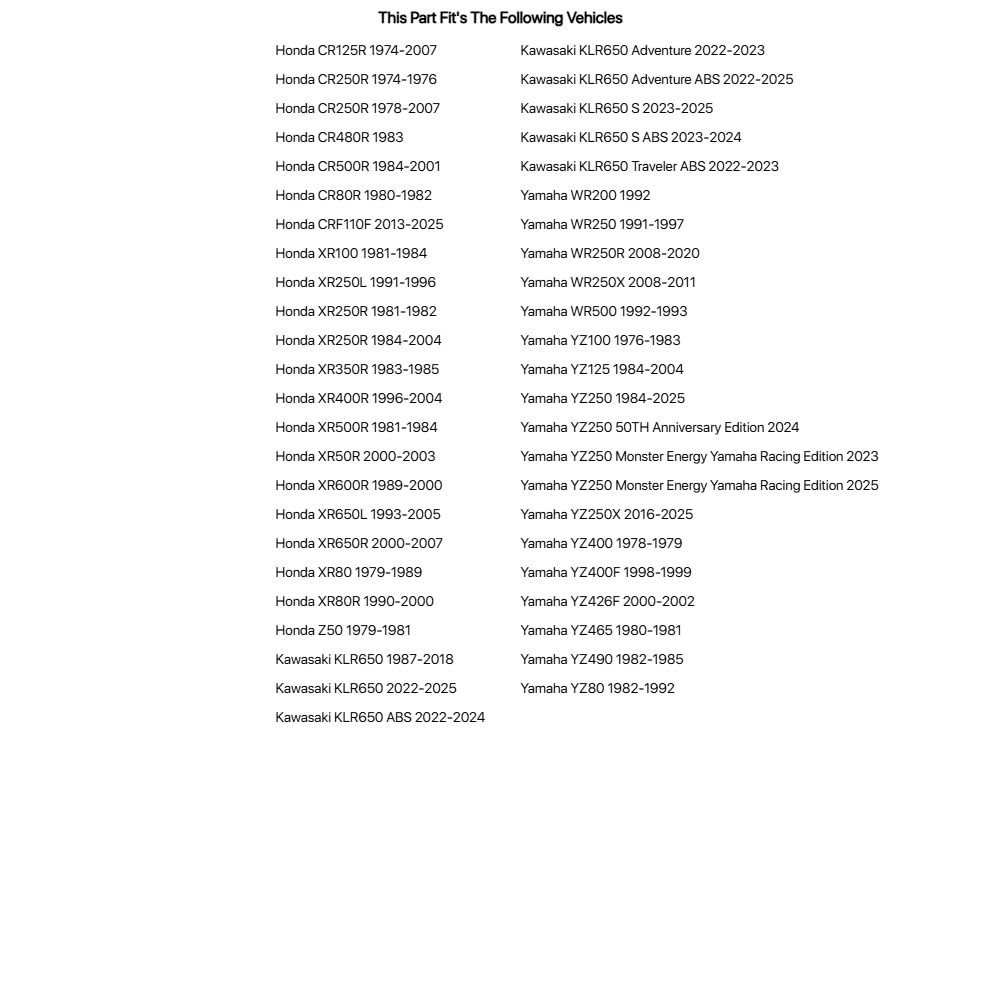 This Part Fit's The Following Vehicles

Honda CR125R 1974-2007
Honda CR250R 1974-1976
Honda CR250R 1978-2007
Honda CR480R 1983
Honda CR500R 1984-2001
Honda CR80R 1980-1982
Honda CRF110F 2013-2025
Honda XR100 1981-1984
Honda XR250L 1991-1996
Honda XR250R 1981-1982
Honda XR250R 1984-2004
Honda XR350R 1983-1985
Honda XR400R 1996-2004
Honda XR500R 1981-1984
Honda XR50R 2000-2003
Honda XR600R 1989-2000
Honda XR650L 1993-2005
Honda XR650R 2000-2007
Honda XR80 1979-1989
Honda XR80R 1990-2000
Honda Z50 1979-1981
Kawasaki KLR650 1987-2018
Kawasaki KLR650 2022-2025
Kawasaki KLR650 ABS 2022-2024

Kawasaki KLR650 Adventure 2022-2023
Kawasaki KLR650 Adventure ABS 2022-2025
Kawasaki KLR650 S 2023-2025
Kawasaki KLR650 S ABS 2023-2024
Kawasaki KLR650 Traveler ABS 2022-2023
Yamaha WR200 1992
Yamaha WR250 1991-1997
Yamaha WR250R 2008-2020
Yamaha WR250X 2008-2011
Yamaha WR500 1992-1993
Yamaha YZ100 1976-1983
Yamaha YZ125 1984-2004
Yamaha YZ250 1984-2025
Yamaha YZ250 50TH Anniversary Edition 2024
Yamaha YZ250 Monster Energy Yamaha Racing Edition 2023
Yamaha YZ250 Monster Energy Yamaha Racing Edition 2025
Yamaha YZ250X 2016-2025
Yamaha YZ400 1978-1979
Yamaha YZ400F 1998-1999
Yamaha YZ426F 2000-2002
Yamaha YZ465 1980-1981
Yamaha YZ490 1982-1985
Yamaha YZ80 1982-1992